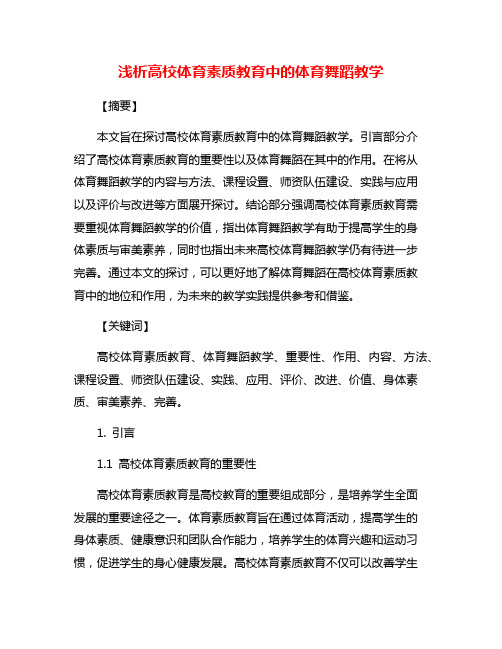 浅析高校体育素质教育中的体育舞蹈教学

【摘要】

本文旨在探讨高校体育素质教育中的体育舞蹈教学。引言部分介绍了高校体育素质教育的重要性以及体育舞蹈在其中的作用。在将从体育舞蹈教学的内容与方法、课程设置、师资队伍建设、实践与应用以及评价与改进等方面展开探讨。结论部分强调高校体育素质教育需要重视体育舞蹈教学的价值，指出体育舞蹈教学有助于提高学生的身体素质与审美素养，同时也指出未来高校体育舞蹈教学仍有待进一步完善。通过本文的探讨，可以更好地了解体育舞蹈在高校体育素质教育中的地位和作用，为未来的教学实践提供参考和借鉴。

【关键词】

高校体育素质教育、体育舞蹈教学、重要性、作用、内容、方法、课程设置、师资队伍建设、实践、应用、评价、改进、价值、身体素质、审美素养、完善。

1. 引言

1.1 高校体育素质教育的重要性

高校体育素质教育是高校教育的重要组成部分，是培养学生全面发展的重要途径之一。体育素质教育旨在通过体育活动，提高学生的身体素质、健康意识和团队合作能力，培养学生的体育兴趣和运动习惯，促进学生的身心健康发展。高校体育素质教育不仅可以改善学生